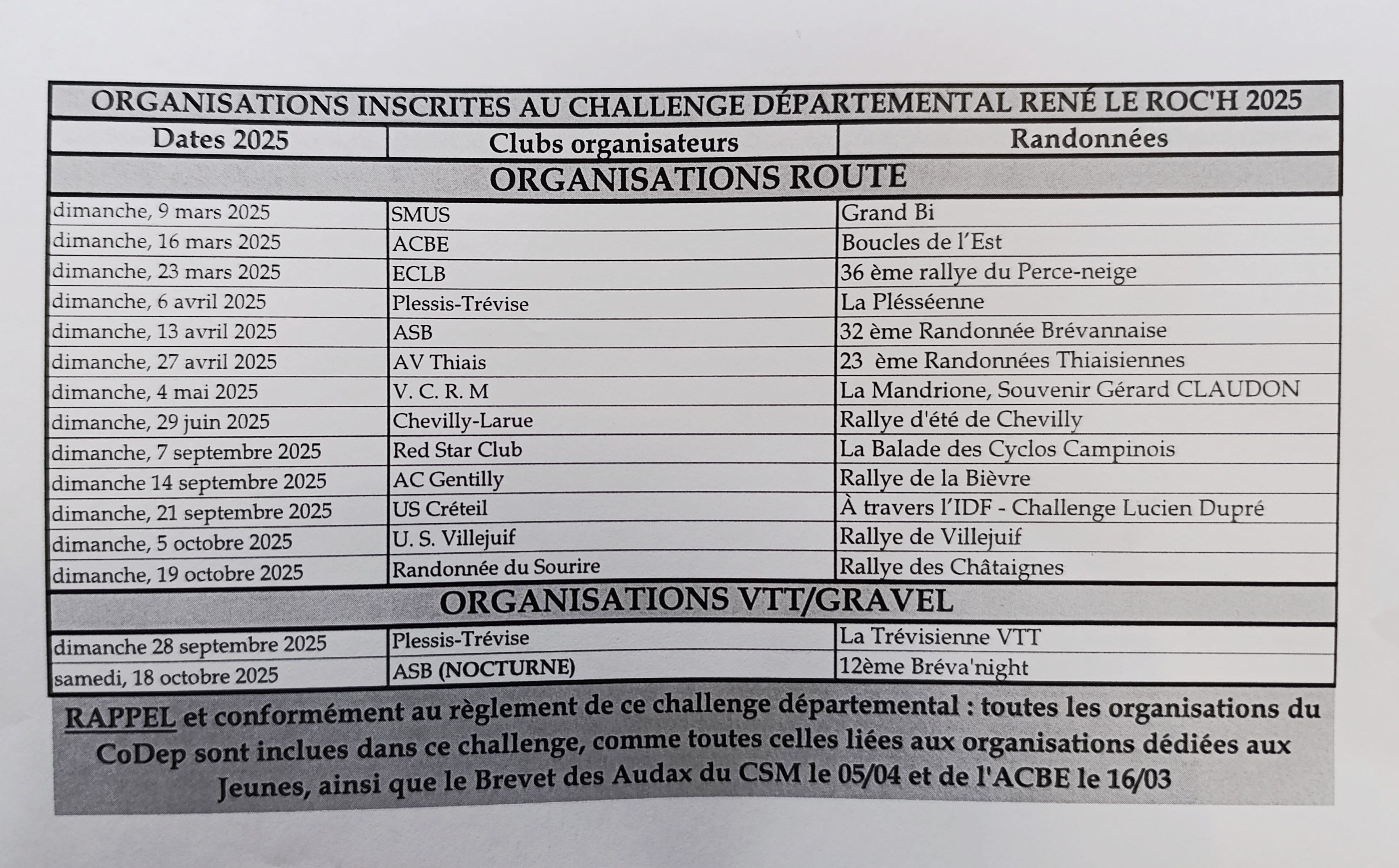 ORGANISATIONS INSCRITES AU CHALLENGE DÉPARTEMENTAL RENÉ LE ROC'H 2025

| Dates 2025 | Clubs organisateurs | Randonnées |
|---|---|---|
| ORGANISATIONS ROUTE | | |
| dimanche, 9 mars 2025 | SMUS | Grand Bi |
| dimanche, 16 mars 2025 | ACBE | Boucles de l'Est |
| dimanche, 23 mars 2025 | ECLB | 36 ème rallye du Perce-neige |
| dimanche, 6 avril 2025 | Plessis-Trévise | La Plésséenne |
| dimanche, 13 avril 2025 | ASB | 32 ème Randonnée Brévannaise |
| dimanche, 27 avril 2025 | AV Thiais | 23 ème Randonnées Thiaisiennes |
| dimanche, 4 mai 2025 | V. C. R. M | La Mandrione, Souvenir Gérard CLAUDON |
| dimanche, 29 juin 2025 | Chevilly-Larue | Rallye d'été de Chevilly |
| dimanche, 7 septembre 2025 | Red Star Club | La Balade des Cyclos Campinois |
| dimanche 14 septembre 2025 | AC Gentilly | Rallye de la Bièvre |
| dimanche, 21 septembre 2025 | US Créteil | À travers l'IDF - Challenge Lucien Dupré |
| dimanche, 5 octobre 2025 | U. S. Villejuif | Rallye de Villejuif |
| dimanche, 19 octobre 2025 | Randonnée du Sourire | Rallye des Châtaignes |
| ORGANISATIONS VTT/GRAVEL | | |
| dimanche 28 septembre 2025 | Plessis-Trévise | La Trévisienne VTT |
| samedi, 18 octobre 2025 | ASB (NOCTURNE) | 12ème Bréva'night |

RAPPEL et conformément au règlement de ce challenge départemental : toutes les organisations du CoDep sont inclues dans ce challenge, comme toutes celles liées aux organisations dédiées aux Jeunes, ainsi que le Brevet des Audax du CSM le 05/04 et de l'ACBE le 16/03